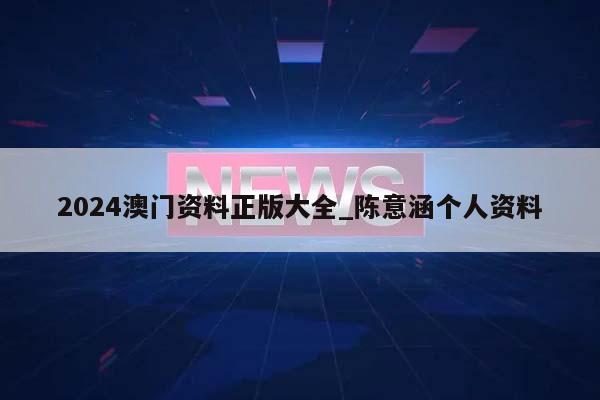 NEWS

2024澳门资料正版大全_陈意涵个人资料